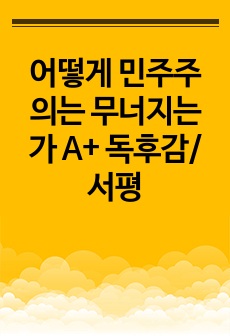 어떻게 민주주의는 무너지는가 A+ 독후감/서평